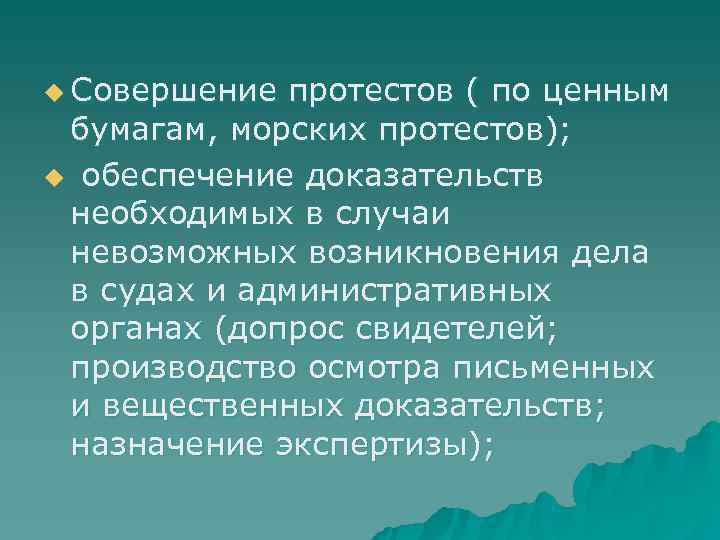 Совершение протестов ( по ценным бумагам, морских протестов);

обеспечение доказательств необходимых в случаи невозможных возникновения дела в судах и административных органах (допрос свидетелей; производство осмотра письменных и вещественных доказательств; назначение экспертизы);